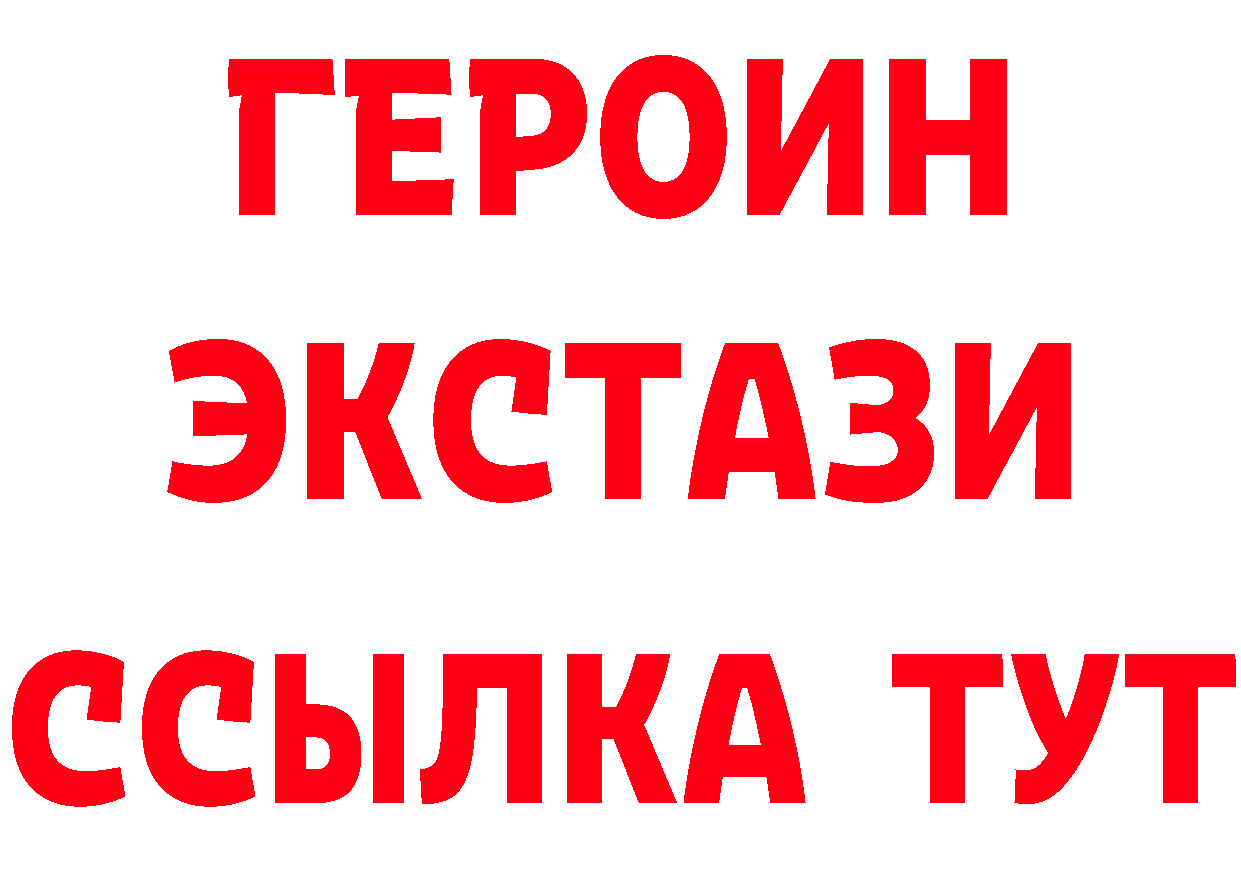 ГЕРОИН
ЭКСТАЗИ
ССЫЛКА ТУТ